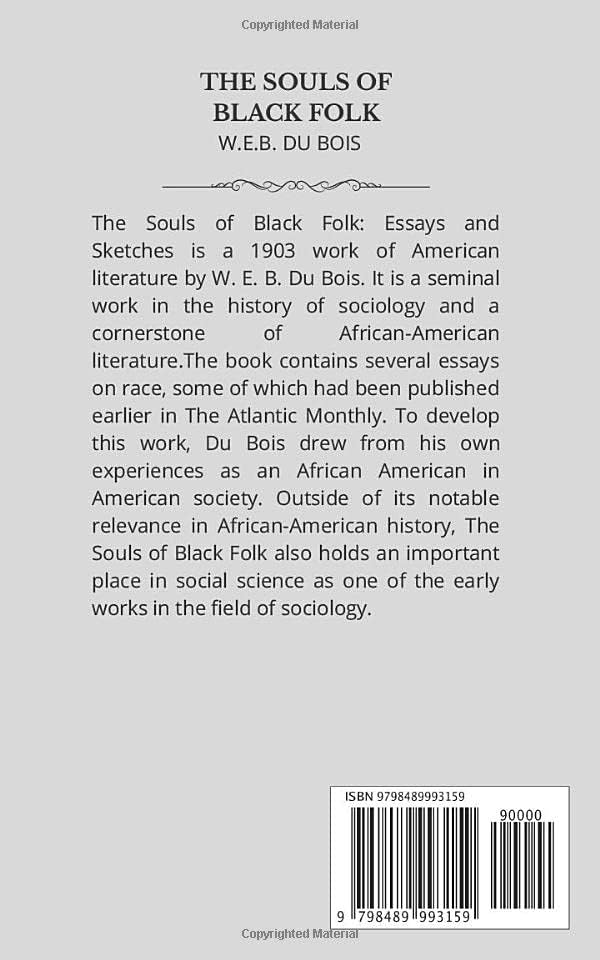 Copyrighted Material

THE SOULS OF BLACK FOLK
W.E.B. DU BOIS

The Souls of Black Folk: Essays and Sketches is a 1903 work of American literature by W. E. B. Du Bois. It is a seminal work in the history of sociology and a cornerstone of African-American literature.The book contains several essays on race, some of which had been published earlier in The Atlantic Monthly. To develop this work, Du Bois drew from his own experiences as an African American in American society. Outside of its notable relevance in African-American history, The Souls of Black Folk also holds an important place in social science as one of the early works in the field of sociology.

ISBN 9798489993159

90000

9 798489 993159

Copyrighted Material